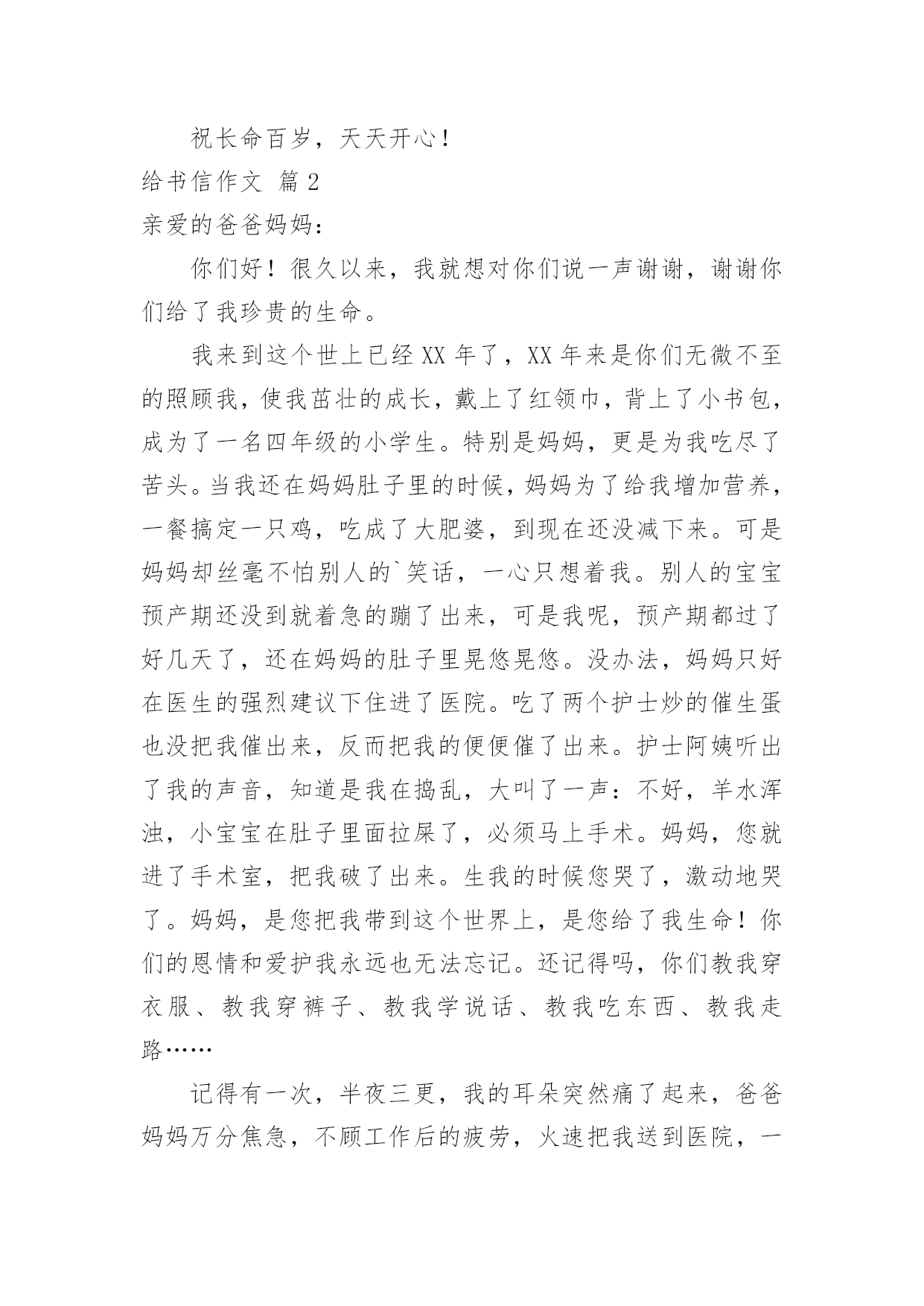 祝长命百岁，天天开心！

给书信作文 篇2

亲爱的爸爸妈妈：

你们好！很久以来，我就想对你们说一声谢谢，谢谢你们给了我珍贵的生命。

我来到这个世上已经XX年了，XX年来是你们无微不至的照顾我，使我茁壮的成长，戴上了红领巾，背上了小书包，成为了一名四年级的小学生。特别是妈妈，更是为我吃尽了苦头。当我还在妈妈肚子里的时候，妈妈为了给我增加营养，一餐搞定一只鸡，吃成了大肥婆，到现在还没减下来。可是妈妈却丝毫不怕别人的`笑话，一心只想着我。别人的宝宝预产期还没到就着急的蹦了出来，可是我呢，预产期都过了好几天了，还在妈妈的肚子里晃悠晃悠。没办法，妈妈只好在医生的强烈建议下住进了医院。吃了两个护士炒的催生蛋也没把我催出来，反而把我的便便催了出来。护士阿姨听出了我的声音，知道是我在捣乱，大叫了一声：不好，羊水浑浊，小宝宝在肚子里面拉屎了，必须马上手术。妈妈，您就进了手术室，把我破了出来。生我的时候您哭了，激动地哭了。妈妈，是您把我带到这个世界上，是您给了我生命！你们的恩情和爱护我永远也无法忘记。还记得吗，你们教我穿衣服、教我穿裤子、教我学说话、教我吃东西、教我走路……

记得有一次，半夜三更，我的耳朵突然痛了起来，爸爸妈妈万分焦急，不顾工作后的疲劳，火速把我送到医院，一